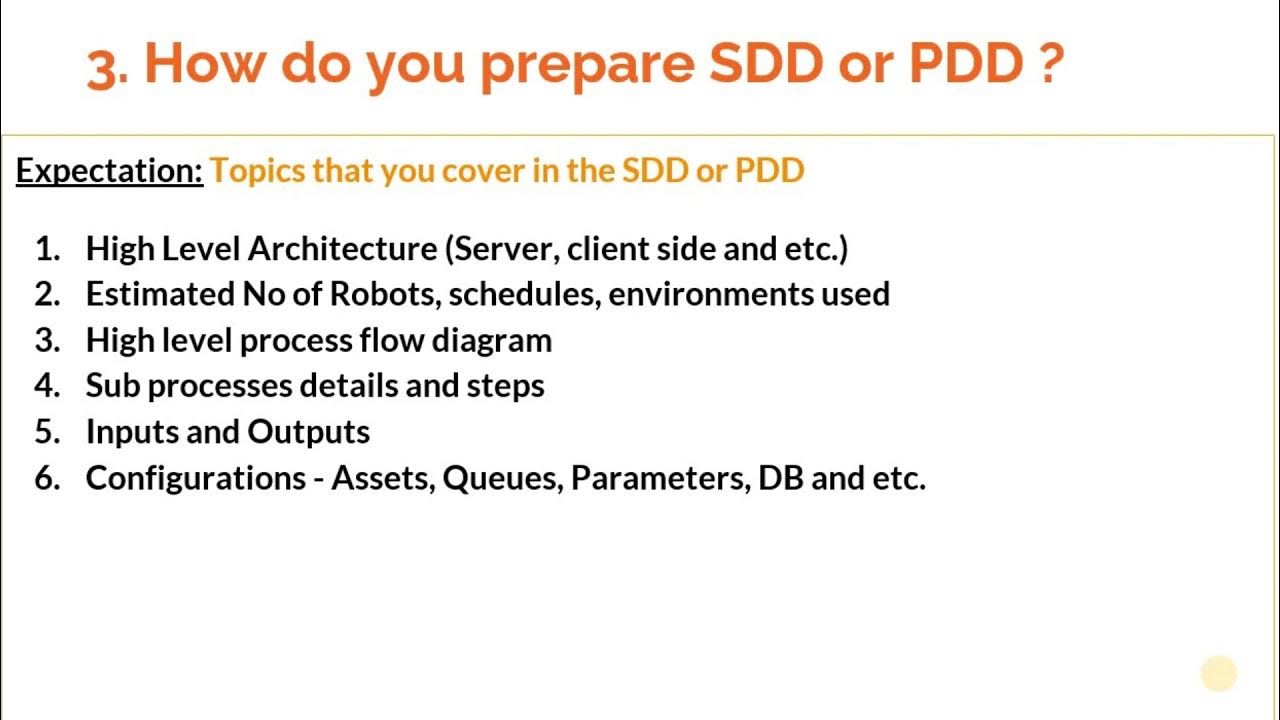 3. How do you prepare SDD or PDD ?

Expectation: Topics that you cover in the SDD or PDD

1. High Level Architecture (Server, client side and etc.)
2. Estimated No of Robots, schedules, environments used
3. High level process flow diagram
4. Sub processes details and steps
5. Inputs and Outputs
6. Configurations - Assets, Queues, Parameters, DB and etc.